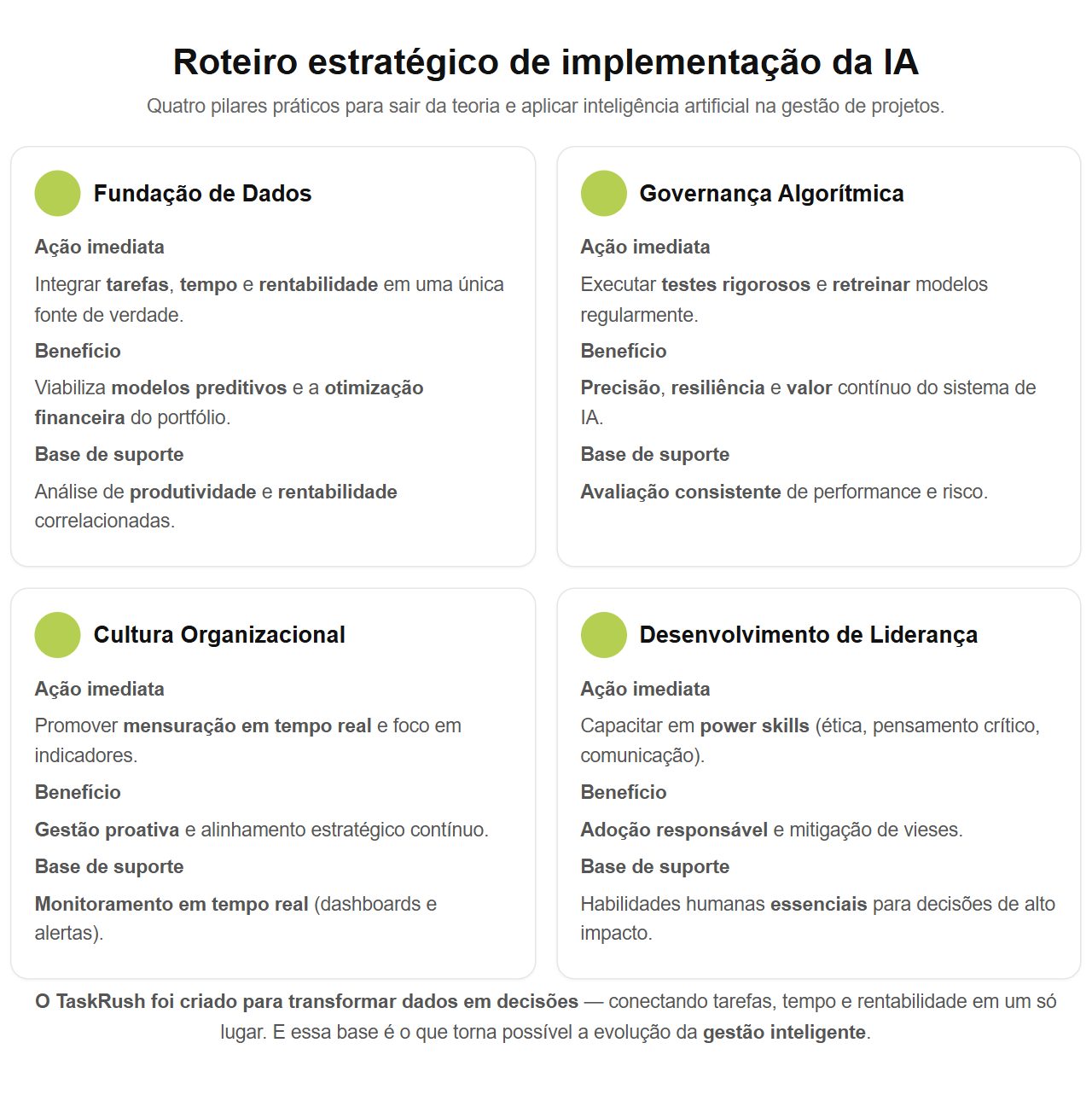 Roteiro estratégico de implementação da IA

Quatro pilares práticos para sair da teoria e aplicar inteligência artificial na gestão de projetos.

Fundação de Dados

Ação imediata

Integrar tarefas, tempo e rentabilidade em uma única fonte de verdade.

Benefício

Viabiliza modelos preditivos e a otimização financeira do portfólio.

Base de suporte

Análise de produtividade e rentabilidade correlacionadas.

Governança Algorítmica

Ação imediata

Executar testes rigorosos e retreinar modelos regularmente.

Benefício

Precisão, resiliência e valor contínuo do sistema de IA.

Base de suporte

Avaliação consistente de performance e risco.

Cultura Organizacional

Ação imediata

Promover mensuração em tempo real e foco em indicadores.

Benefício

Gestão proativa e alinhamento estratégico contínuo.

Base de suporte

Monitoramento em tempo real (dashboards e alertas).

Desenvolvimento de Liderança

Ação imediata

Capacitar em power skills (ética, pensamento crítico, comunicação).

Benefício

Adoção responsável e mitigação de vieses.

Base de suporte

Habilidades humanas essenciais para decisões de alto impacto.

O TaskRush foi criado para transformar dados em decisões — conectando tarefas, tempo e rentabilidade em um só lugar. E essa base é o que torna possível a evolução da gestão inteligente.